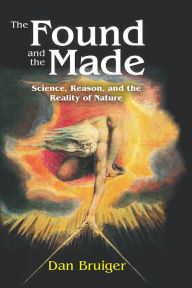 The Found and the Made

Science, Reason, and the Reality of Nature

Dan Bruiger